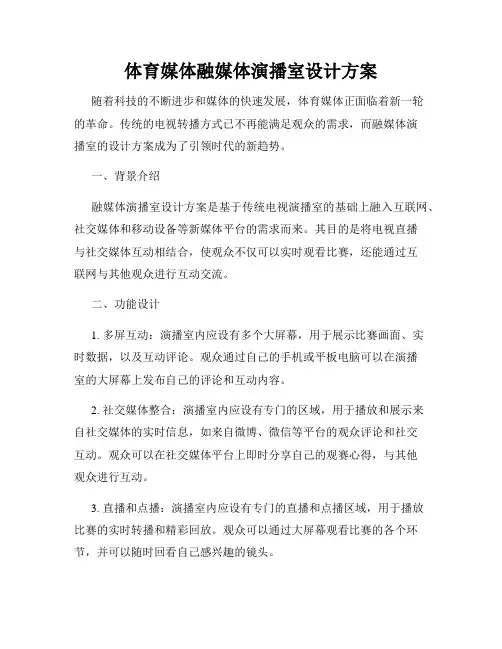 体育媒体融媒体演播室设计方案

随着科技的不断进步和媒体的快速发展，体育媒体正面临着新一轮的革命。传统的电视转播方式已不再能满足观众的需求，而融媒体演播室的设计方案成为了引领时代的新趋势。

一、背景介绍

融媒体演播室设计方案是基于传统电视演播室的基础上融入互联网、社交媒体和移动设备等新媒体平台的需求而来。其目的是将电视直播与社交媒体互动相结合，使观众不仅可以实时观看比赛，还能通过互联网与其他观众进行互动交流。

二、功能设计

1. 多屏互动：演播室内应设有多个大屏幕，用于展示比赛画面、实时数据，以及互动评论。观众通过自己的手机或平板电脑可以在演播室的大屏幕上发布自己的评论和互动内容。

2. 社交媒体整合：演播室内应设有专门的区域，用于播放和展示来自社交媒体的实时信息，如来自微博、微信等平台的观众评论和社交互动。观众可以在社交媒体平台上即时分享自己的观赛心得，与其他观众进行互动。

3. 直播和点播：演播室内应设有专门的直播和点播区域，用于播放比赛的实时转播和精彩回放。观众可以通过大屏幕观看比赛的各个环节，并可以随时回看自己感兴趣的镜头。